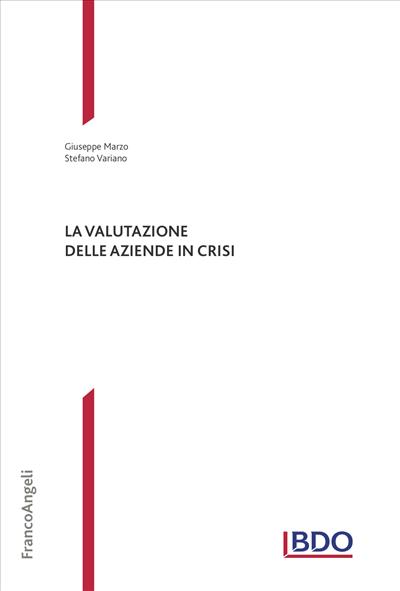 Giuseppe Marzo
Stefano Variano

LA VALUTAZIONE
DELLE AZIENDE IN CRISI

FrancoAngeli

BDO